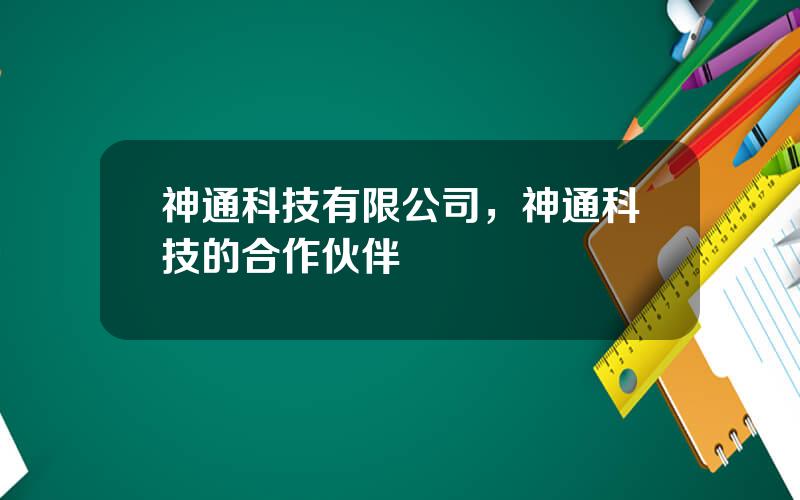 神通科技有限公司，神通科技的合作伙伴